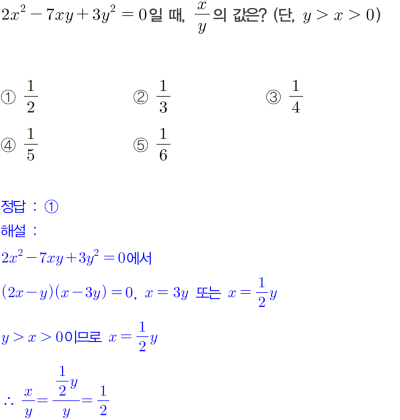 $2x^2-7xy+3y^2=0$일 때, $\frac{x}{y}$의 값은? (단, $y>x>0$)

① $\frac{1}{2}$ ② $\frac{1}{3}$ ③ $\frac{1}{4}$

④ $\frac{1}{5}$ ⑤ $\frac{1}{6}$

정답 : ①

해설 :

$2x^2-7xy+3y^2=0$에서

$(2x-y)(x-3y)=0$, $x=3y$ 또는 $x=\frac{1}{2}y$

$y>x>0$이므로 $x=\frac{1}{2}y$

$\therefore \frac{x}{y}=\frac{\frac{1}{2}y}{y}=\frac{1}{2}$